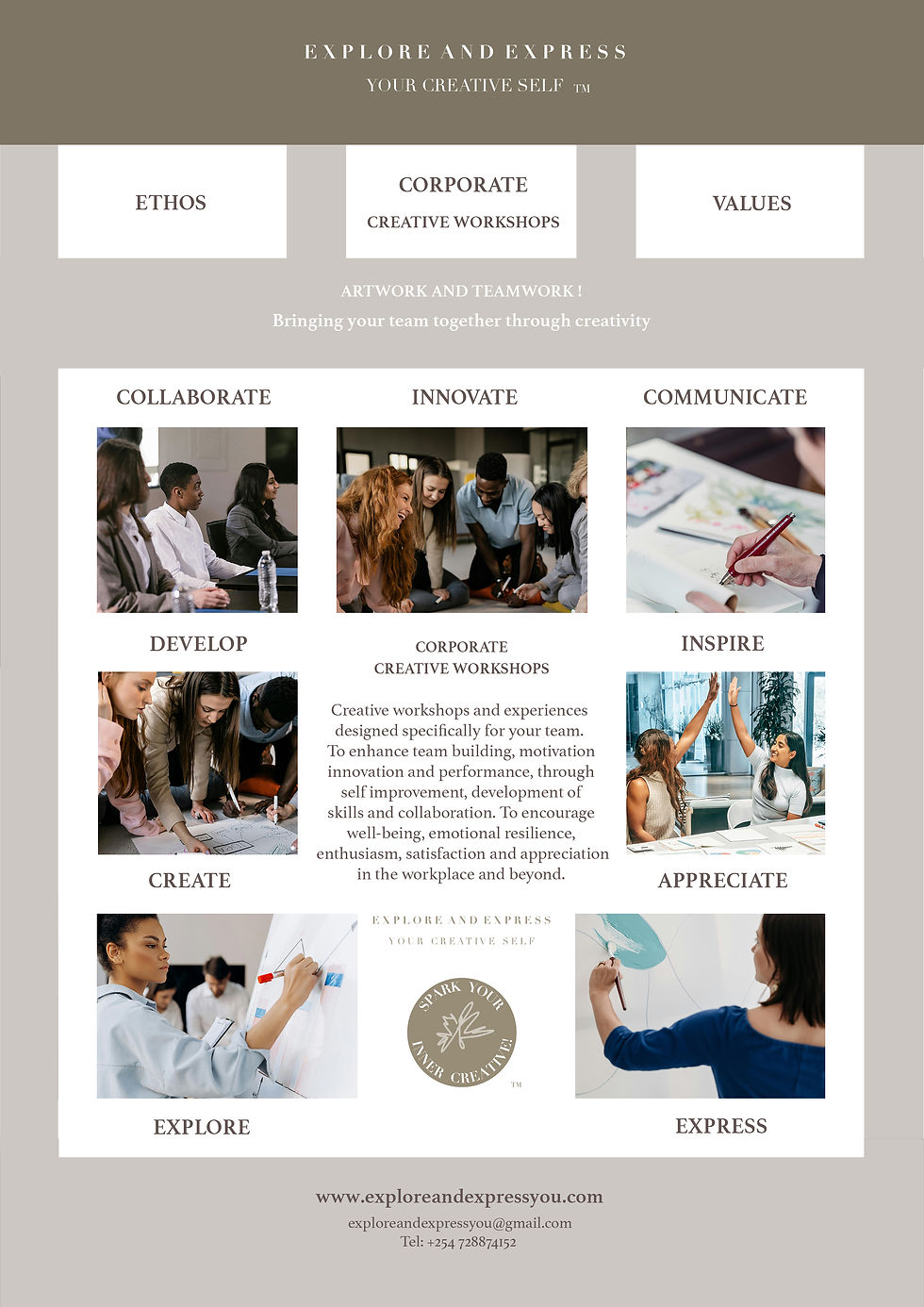 EXPLORE AND EXPRESS
YOUR CREATIVE SELF TM

ETHOS

CORPORATE
CREATIVE WORKSHOPS

VALUES

ARTWORK AND TEAMWORK !
Bringing your team together through creativity

COLLABORATE

INNOVATE

COMMUNICATE

DEVELOP

CORPORATE
CREATIVE WORKSHOPS

INSPIRE

Creative workshops and experiences designed specifically for your team. To enhance team building, motivation innovation and performance, through self improvement, development of skills and collaboration. To encourage well-being, emotional resilience, enthusiasm, satisfaction and appreciation in the workplace and beyond.

CREATE

APPRECIATE

EXPLORE AND EXPRESS
YOUR CREATIVE SELF

SPARK YOUR INNER CREATIVE!
TM

EXPLORE

EXPRESS

www.exploreandexpressyou.com
exploreandexpressyou@gmail.com
Tel: +254 728874152